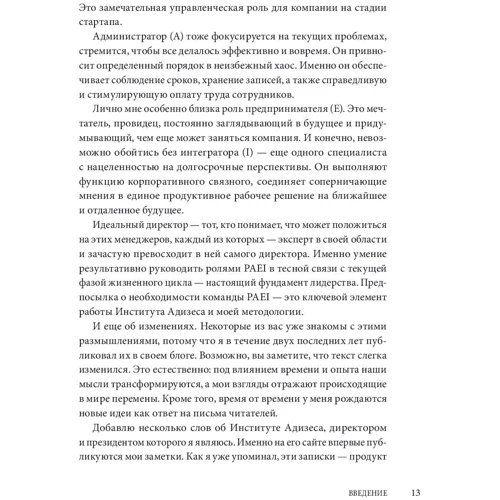 Это замечательная управленческая роль для компании на стадии стартапа.

Администратор (A) тоже фокусируется на текущих проблемах, стремится, чтобы все делалось эффективно и вовремя. Он привносит определенный порядок в неизбежный хаос. Именно он обеспечивает соблюдение сроков, хранение записей, а также справедливую и стимулирующую оплату труда сотрудников.

Лично мне особенно близка роль предпринимателя (E). Это мечтатель, провидец, постоянно заглядывающий в будущее и придумывающий, чем еще может заняться компания. И конечно, невозможно обойтись без интегратора (I) — еще одного специалиста с нацеленностью на долгосрочные перспективы. Он выполняют функцию корпоративного связного, соединяет соперничающие мнения в единое продуктивное рабочее решение на ближайшее и отдаленное будущее.

Идеальный директор — тот, кто понимает, что может положиться на этих менеджеров, каждый из которых — эксперт в своей области и зачастую превосходит в ней самого директора. Именно умение результативно руководить ролями PAEI в тесной связи с текущей фазой жизненного цикла — настоящий фундамент лидерства. Предпосылка о необходимости команды PAEI — это ключевой элемент работы Института Адизеса и моей методологии.

И еще об изменениях. Некоторые из вас уже знакомы с этими размышлениями, потому что я в течение двух последних лет публиковал их в своем блоге. Возможно, вы заметите, что текст слегка изменился. Это естественно: под влиянием времени и опыта наши мысли трансформируются, а мои взгляды отражают происходящие в мире перемены. Кроме того, время от времени у меня рождаются новые идеи как ответ на письма читателей.

Добавлю несколько слов об Институте Адизеса, директором и президентом которого я являюсь. Именно на его сайте впервые публикуются мои заметки. Как я уже упоминал, эти записки — продукт

ВВЕДЕНИЕ 13